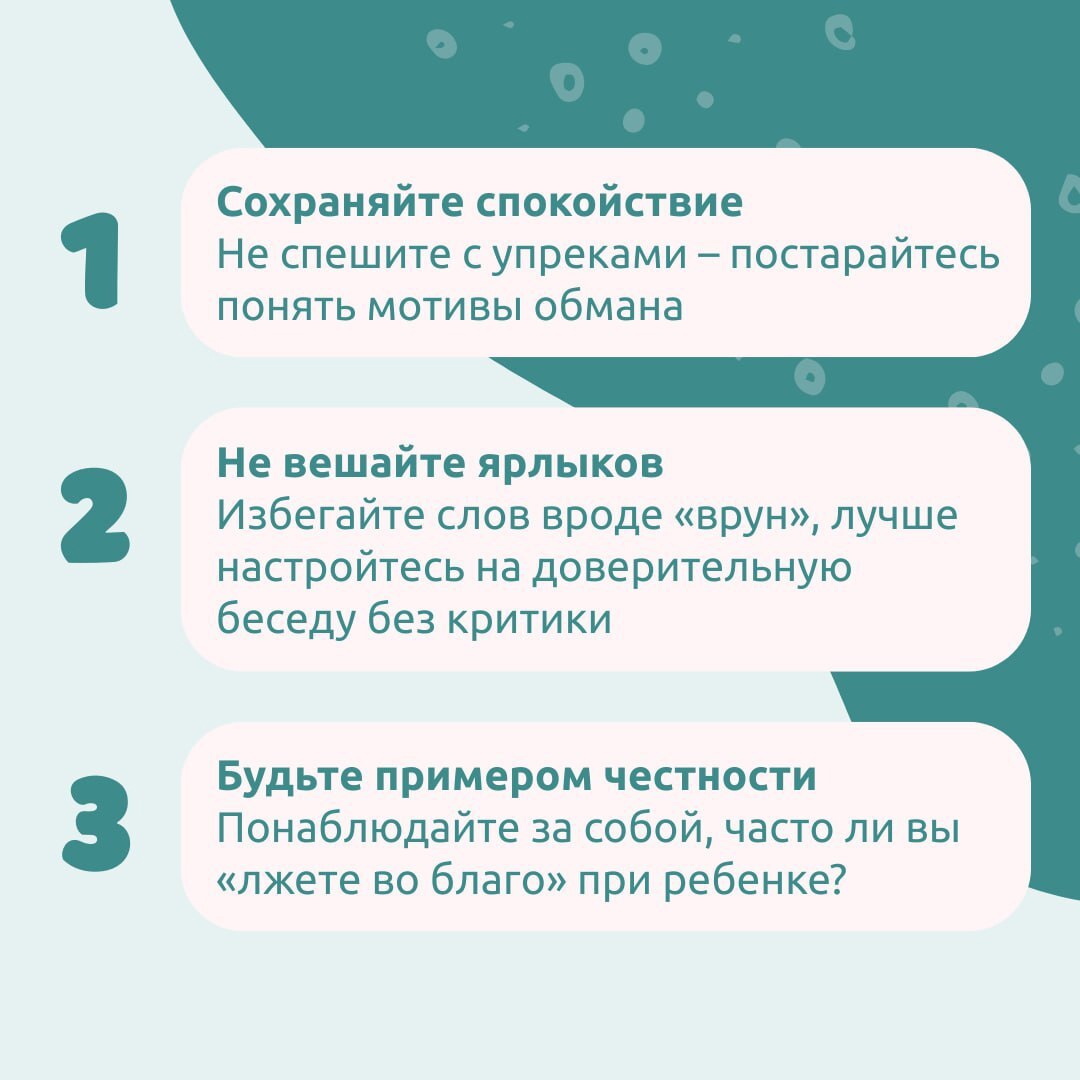 1

Сохраняйте спокойствие
Не спешите с упреками – постарайтесь понять мотивы обмана

2

Не вешайте ярлыков
Избегайте слов вроде «врун», лучше настройтесь на доверительную беседу без критики

3

Будьте примером честности
Понаблюдайте за собой, часто ли вы «лжете во благо» при ребенке?